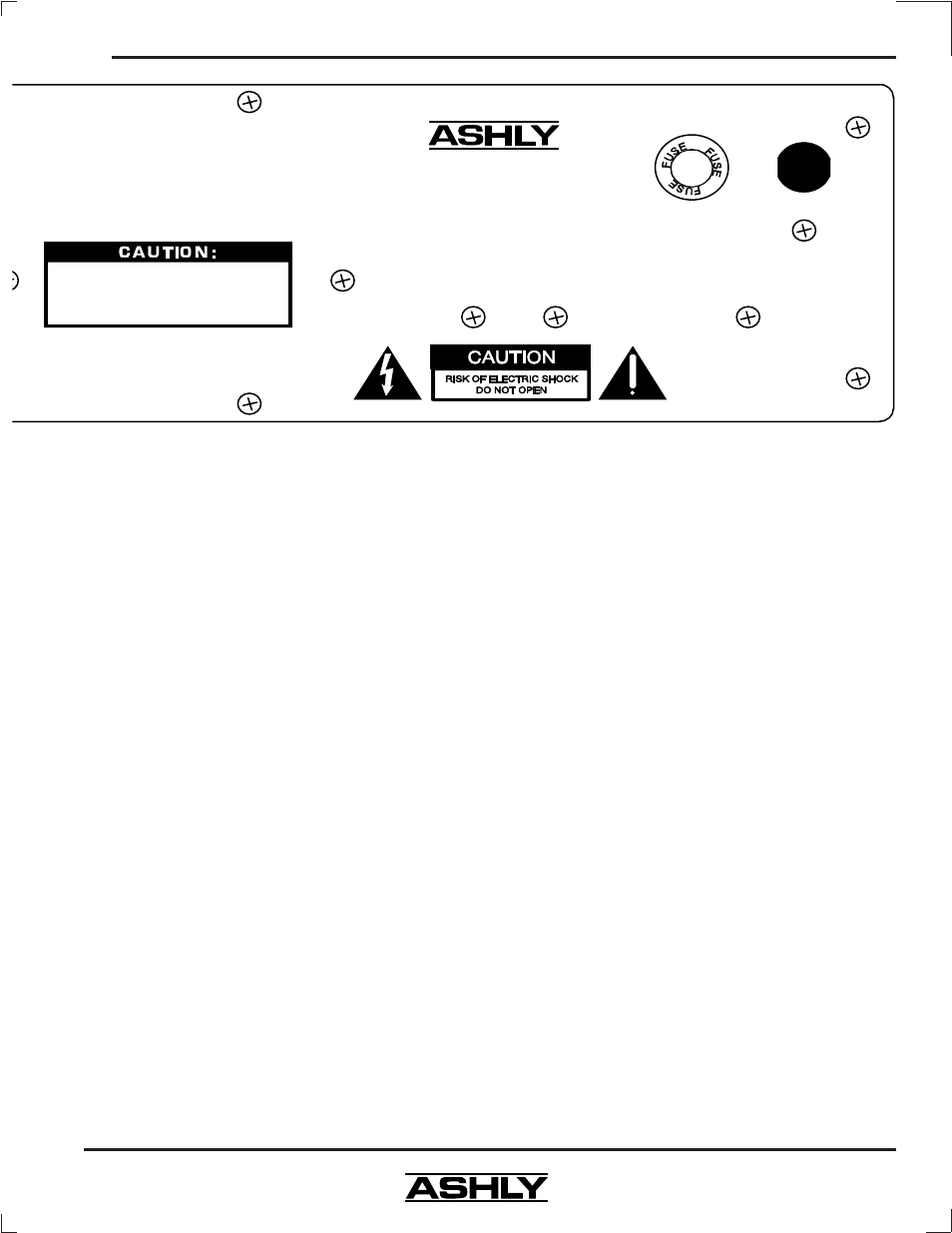 ASHLY

FUSE FUSE FUSE

CAUTION:

CAUTION
RISK OF ELECTRIC SHOCK
DO NOT OPEN

ASHLY